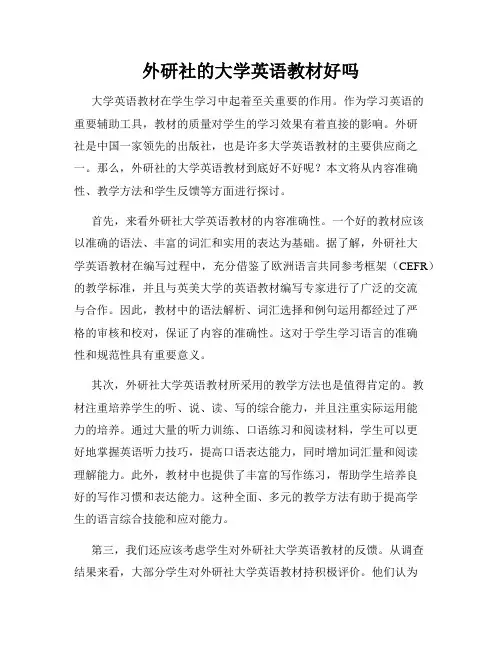 外研社的大学英语教材好吗

大学英语教材在学生学习中起着至关重要的作用。作为学习英语的重要辅助工具，教材的质量对学生的学习效果有着直接的影响。外研社是中国一家领先的出版社，也是许多大学英语教材的主要供应商之一。那么，外研社的大学英语教材到底好不好呢？本文将从内容准确性、教学方法和学生反馈等方面进行探讨。

首先，来看外研社大学英语教材的内容准确性。一个好的教材应该以准确的语法、丰富的词汇和实用的表达为基础。据了解，外研社大学英语教材在编写过程中，充分借鉴了欧洲语言共同参考框架（CEFR）的教学标准，并且与英美大学的英语教材编写专家进行了广泛的交流与合作。因此，教材中的语法解析、词汇选择和例句运用都经过了严格的审核和校对，保证了内容的准确性。这对于学生学习语言的准确性和规范性具有重要意义。

其次，外研社大学英语教材所采用的教学方法也是值得肯定的。教材注重培养学生的听、说、读、写的综合能力，并且注重实际运用能力的培养。通过大量的听力训练、口语练习和阅读材料，学生可以更好地掌握英语听力技巧，提高口语表达能力，同时增加词汇量和阅读理解能力。此外，教材中也提供了丰富的写作练习，帮助学生培养良好的写作习惯和表达能力。这种全面、多元的教学方法有助于提高学生的语言综合技能和应对能力。

第三，我们还应该考虑学生对外研社大学英语教材的反馈。从调查结果来看，大部分学生对外研社大学英语教材持积极评价。他们认为